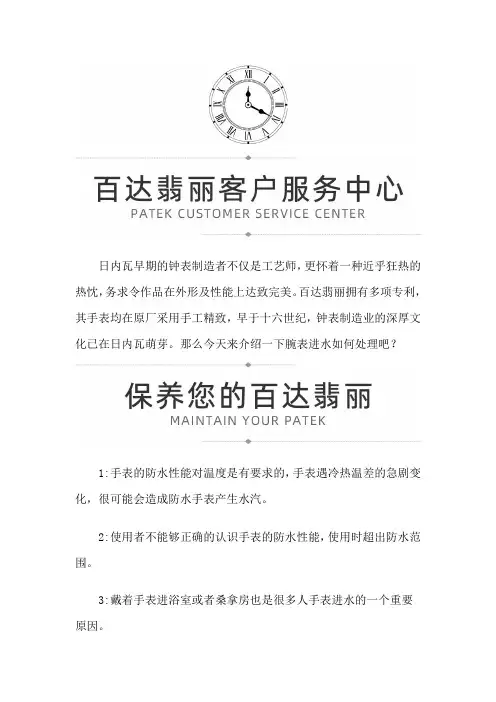 百达翡丽客户服务中心
PATEK CUSTOMER SERVICE CENTER

日内瓦早期的钟表制造者不仅是工艺师，更怀着一种近乎狂热的热忱，务求令作品在外形及性能上达致完美。百达翡丽拥有多项专利，其手表均在原厂采用手工精致，早于十六世纪，钟表制造业的深厚文化已在日内瓦萌芽。那么今天来介绍一下腕表进水如何处理吧？

保养您的百达翡丽
MAINTAIN YOUR PATEK

1:手表的防水性能对温度是有要求的，手表遇冷热温差的急剧变化，很可能会造成防水手表产生水汽。

2:使用者不能够正确的认识手表的防水性能，使用时超出防水范围。

3:戴着手表进浴室或者桑拿房也是很多人手表进水的一个重要原因。